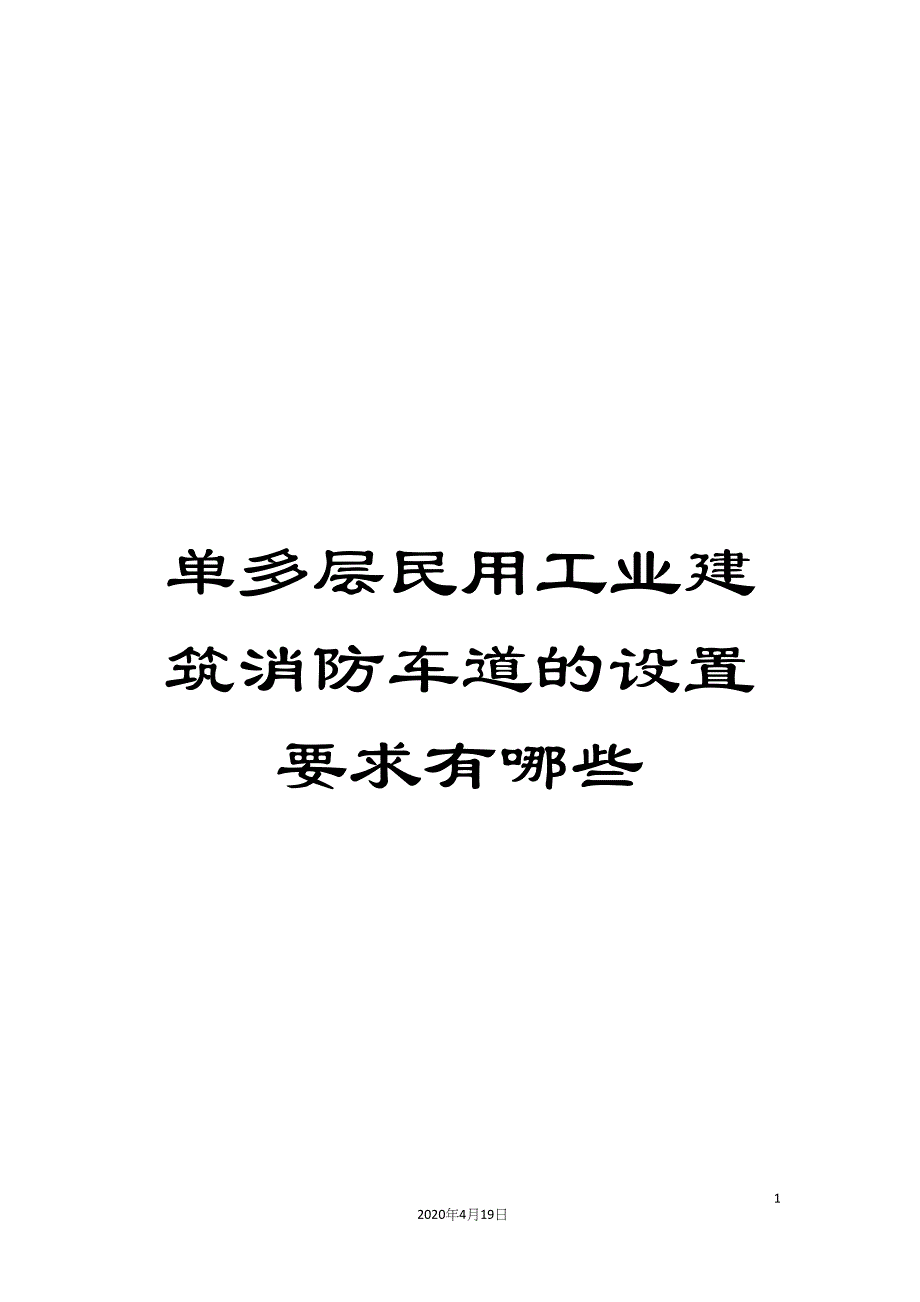 单多层民用工业建筑消防车道的设置要求有哪些

1

2020年4月19日